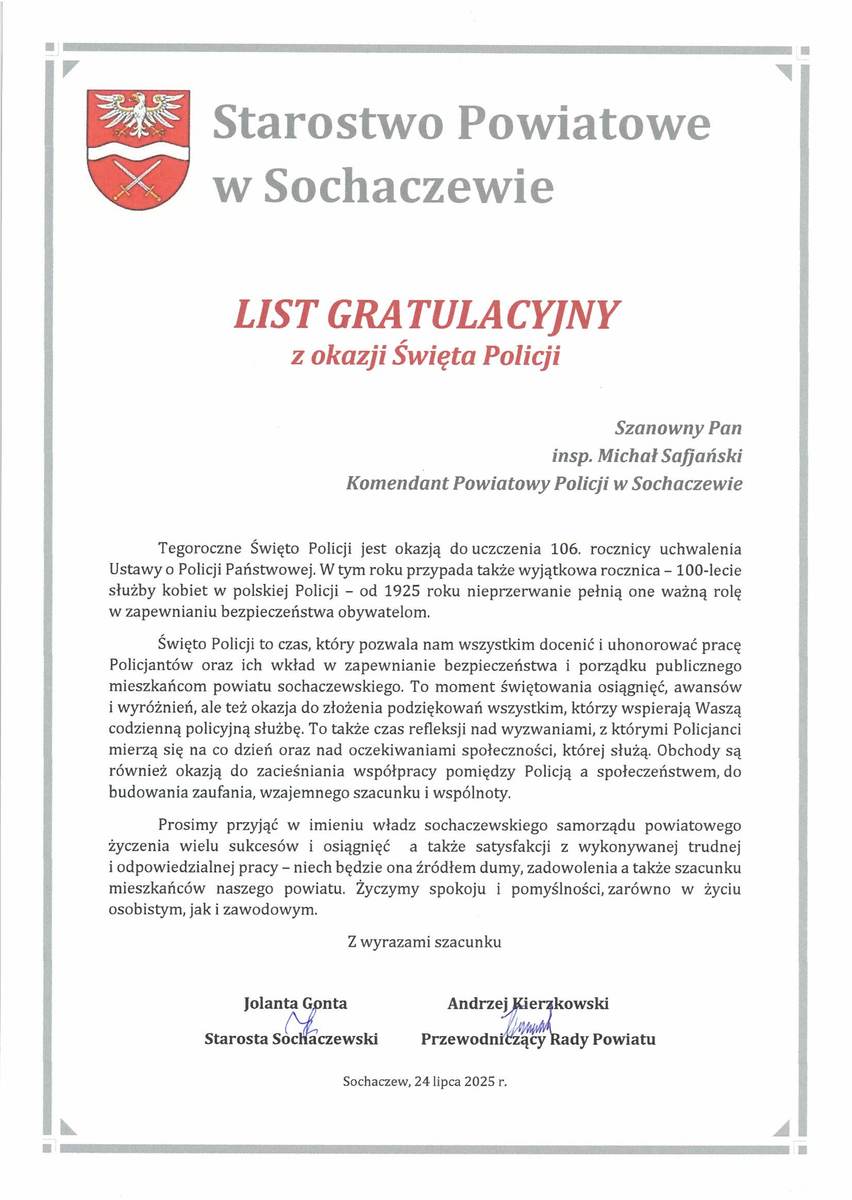 Starostwo Powiatowe
w Sochaczewie

LIST GRATULACYJNY
z okazji Święta Policji

Szanowny Pan
insp. Michał Safjański
Komendant Powiatowy Policji w Sochaczewie

Tegoroczne Święto Policji jest okazją do uczczenia 106. rocznicy uchwalenia Ustawy o Policji Państwowej. W tym roku przypada także wyjątkowa rocznica – 100-lecie służby kobiet w polskiej Policji – od 1925 roku nieprzerwanie pełnią one ważną rolę w zapewnianiu bezpieczeństwa obywatelom.

Święto Policji to czas, który pozwala nam wszystkim docenić i uhonorować pracę Policjantów oraz ich wkład w zapewnianie bezpieczeństwa i porządku publicznego mieszkańcom powiatu sochaczewskiego. To moment świętowania osiągnięć, awansów i wyróżnień, ale też okazja do złożenia podziękowań wszystkim, którzy wspierają Waszą codzienną policyjną służbę. To także czas refleksji nad wyzwaniami, z którymi Policjanci mierzą się na co dzień oraz nad oczekiwaniami społeczności, której służą. Obchody są również okazją do zacieśniania współpracy pomiędzy Policją a społeczeństwem, do budowania zaufania, wzajemnego szacunku i wspólnoty.

Prosimy przyjąć w imieniu władz sochaczewskiego samorządu powiatowego życzenia wielu sukcesów i osiągnięć a także satysfakcji z wykonywanej trudnej i odpowiedzialnej pracy – niech będzie ona źródłem dumy, zadowolenia a także szacunku mieszkańców naszego powiatu. Życzymy spokoju i pomyślności, zarówno w życiu osobistym, jak i zawodowym.

Z wyrazami szacunku

Jolanta Gonta
Starosta Sochaczewski

Andrzej Kierzkowski
Przewodniczący Rady Powiatu

Sochaczew, 24 lipca 2025 r.